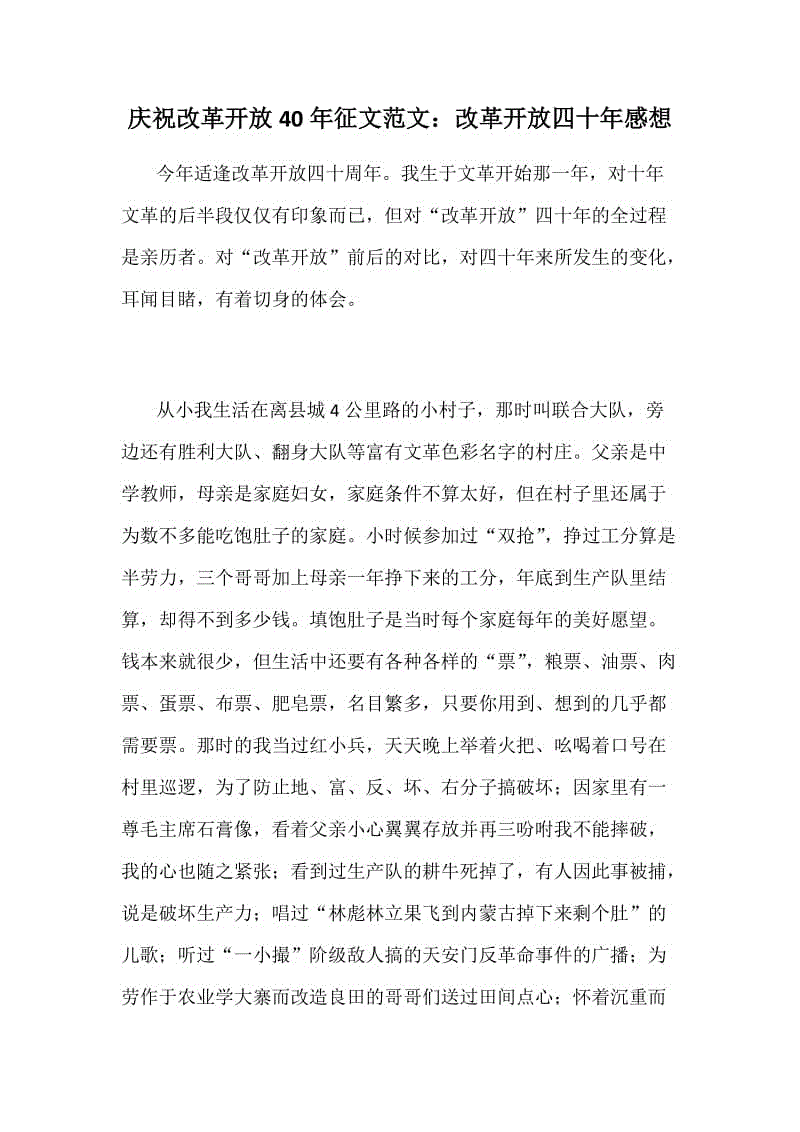 庆祝改革开放 40 年征文范文：改革开放四十年感想

今年适逢改革开放四十周年。我生于文革开始那一年，对十年文革的后半段仅仅有印象而已，但对“改革开放”四十年的全过程是亲历者。对“改革开放”前后的对比，对四十年来所发生的变化，耳闻目睹，有着切身的体会。

从小我生活在离县城 4 公里路的小村子，那时叫联合大队，旁边还有胜利大队、翻身大队等富有文革色彩名字的村庄。父亲是中学教师，母亲是家庭妇女，家庭条件不算太好，但在村子里还属于为数不多能吃饱肚子的家庭。小时候参加过“双抢”，挣过工分算是半劳力，三个哥哥加上母亲一年挣下来的工分，年底到生产队里结算，却得不到多少钱。填饱肚子是当时每个家庭每年的美好愿望。钱本来就很少，但生活中还要有各种各样的“票”，粮票、油票、肉票、蛋票、布票、肥皂票，名目繁多，只要你用到、想到的几乎都需要票。那时的我当过红小兵，天天晚上举着火把、吆喝着口号在村里巡逻，为了防止地、富、反、坏、右分子搞破坏；因家里有一尊毛主席石膏像，看着父亲小心翼翼存放并再三吩咐我不能摔破，我的心也随之紧张；看到过生产队的耕牛死掉了，有人因此事被捕，说是破坏生产力；唱过“林彪林立果飞到内蒙古掉下来剩个肚”的儿歌；听过“一小撮”阶级敌人搞的天安门反革命事件的广播；为劳作于农业学大寨而改造良田的哥哥们送过田间点心；怀着沉重而